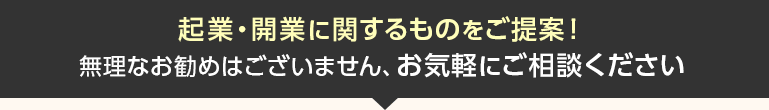 起業・開業に関するものをご提案！
無理なお勧めはございません、お気軽にご相談ください